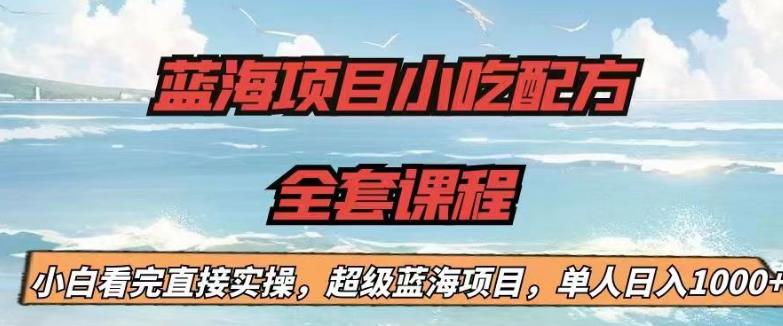 蓝海项目小吃配方

全套课程

小白看完直接实操，超级蓝海项目，单人日入1000+